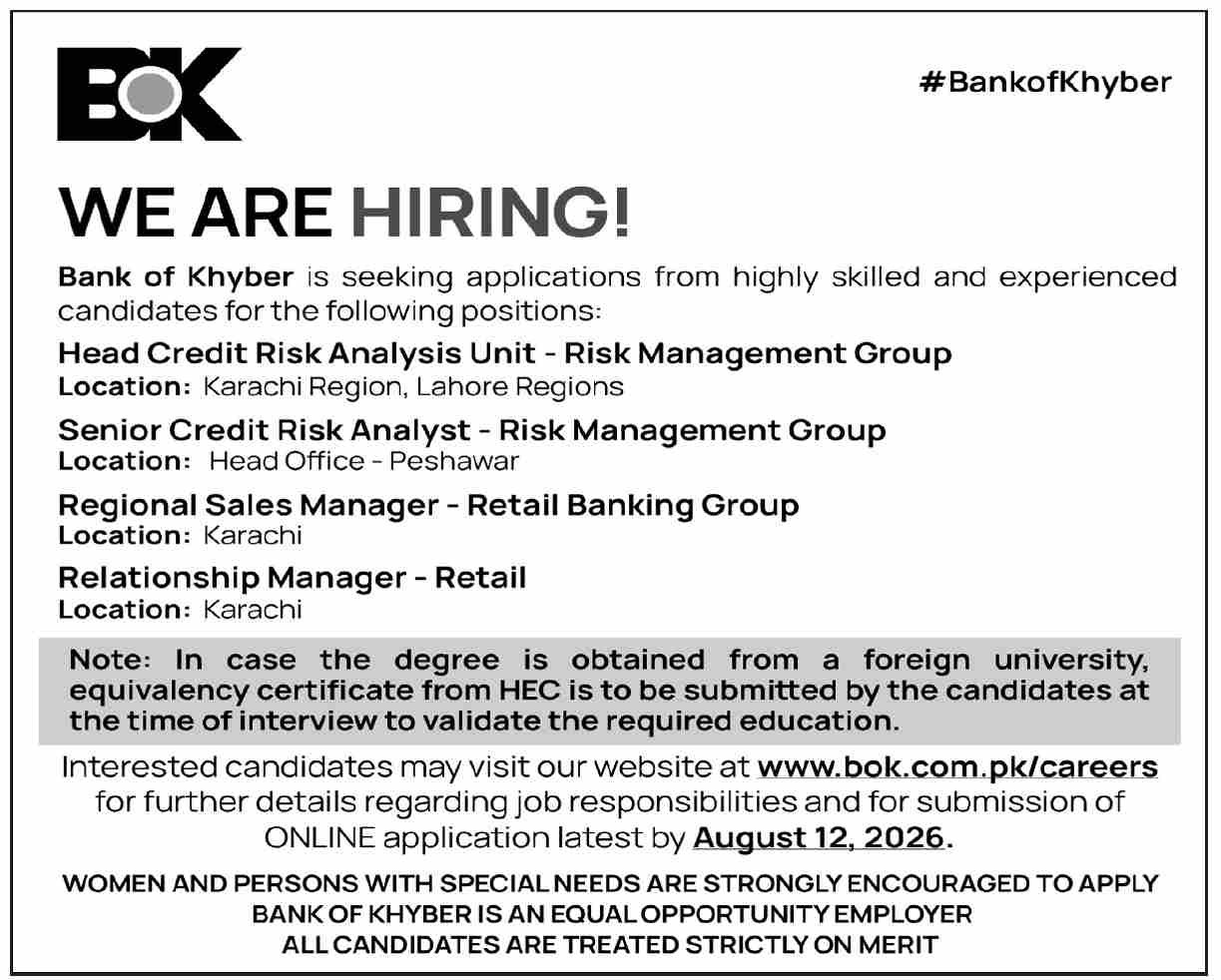 BOK

#BankofKhyber

WE ARE HIRING!

Bank of Khyber is seeking applications from highly skilled and experienced candidates for the following positions:

Head Credit Risk Analysis Unit - Risk Management Group
Location: Karachi Region, Lahore Regions

Senior Credit Risk Analyst - Risk Management Group
Location: Head Office - Peshawar

Regional Sales Manager - Retail Banking Group
Location: Karachi

Relationship Manager - Retail
Location: Karachi

Note: In case the degree is obtained from a foreign university, equivalency certificate from HEC is to be submitted by the candidates at the time of interview to validate the required education.

Interested candidates may visit our website at www.bok.com.pk/careers for further details regarding job responsibilities and for submission of ONLINE application latest by August 12, 2026.

WOMEN AND PERSONS WITH SPECIAL NEEDS ARE STRONGLY ENCOURAGED TO APPLY
BANK OF KHYBER IS AN EQUAL OPPORTUNITY EMPLOYER
ALL CANDIDATES ARE TREATED STRICTLY ON MERIT